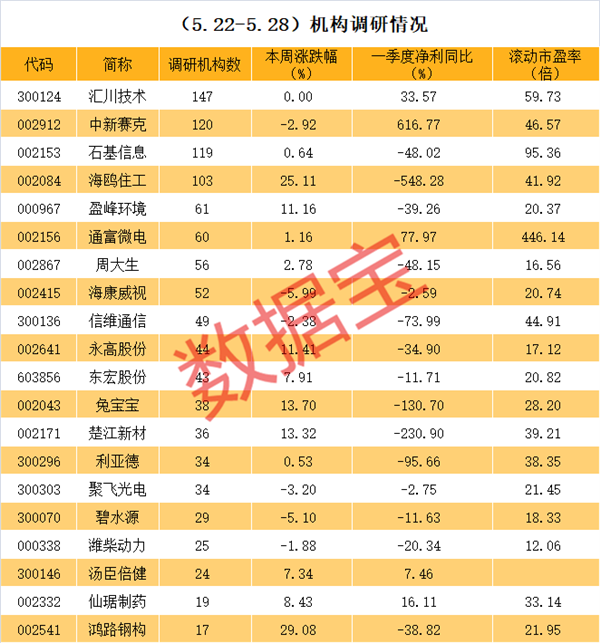 （5.22-5.28）机构调研情况

| 代码 | 简称 | 调研机构数 | 本周涨跌幅（%） | 一季度净利同比（%） | 滚动市盈率（倍） |
|---|---|---|---|---|---|
| 300124 | 汇川技术 | 147 | 0.00 | 33.57 | 59.73 |
| 002912 | 中新赛克 | 120 | -2.92 | 616.77 | 46.57 |
| 002153 | 石基信息 | 119 | 0.64 | -48.02 | 95.36 |
| 002084 | 海鸥住工 | 103 | 25.11 | -548.28 | 41.92 |
| 000967 | 盈峰环境 | 61 | 11.16 | -39.26 | 20.37 |
| 002156 | 通富微电 | 60 | 1.16 | 77.97 | 446.14 |
| 002867 | 周大生 | 56 | 2.78 | -48.15 | 16.56 |
| 002415 | 海康威视 | 52 | -5.99 | -2.59 | 20.74 |
| 300136 | 信维通信 | 49 | -2.38 | -73.99 | 44.91 |
| 002641 | 永高股份 | 44 | 11.41 | -34.90 | 17.12 |
| 603856 | 东宏股份 | 43 | 7.91 | -11.71 | 20.82 |
| 002043 | 兔宝宝 | 38 | 13.70 | -130.70 | 28.20 |
| 002171 | 楚江新材 | 36 | 13.32 | -230.90 | 39.21 |
| 300296 | 利亚德 | 34 | 0.53 | -95.66 | 38.35 |
| 300303 | 聚飞光电 | 34 | -3.20 | -2.75 | 21.45 |
| 300070 | 碧水源 | 29 | -5.10 | -11.63 | 18.33 |
| 000338 | 潍柴动力 | 25 | -1.88 | -20.34 | 12.06 |
| 300146 | 汤臣倍健 | 24 | 7.34 | 7.46 |  |
| 002332 | 仙琚制药 | 19 | 8.43 | 16.11 | 33.14 |
| 002541 | 鸿路钢构 | 17 | 29.08 | -38.82 | 21.95 |

数据宝